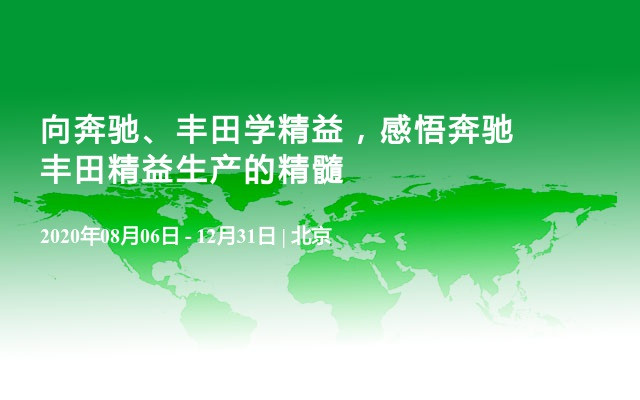 向奔驰、丰田学精益，感悟奔驰丰田精益生产的精髓

2020年08月06日 - 12月31日 | 北京